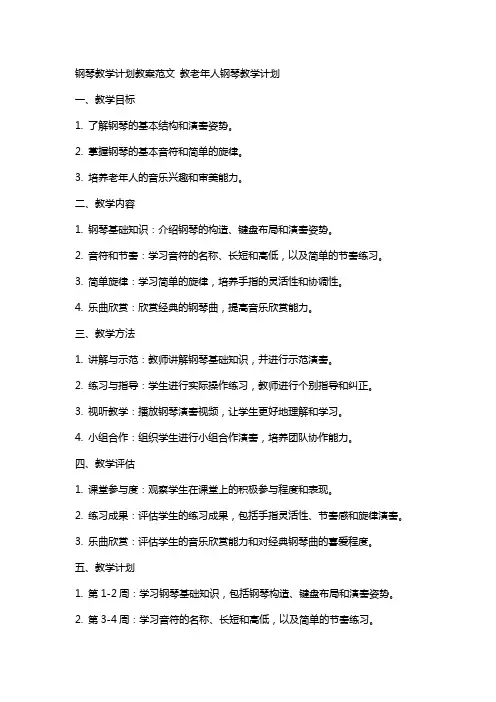 钢琴教学计划教案范文 教老年人钢琴教学计划

一、教学目标

1. 了解钢琴的基本结构和演奏姿势。

2. 掌握钢琴的基本音符和简单的旋律。

3. 培养老年人的音乐兴趣和审美能力。

二、教学内容

1. 钢琴基础知识：介绍钢琴的构造、键盘布局和演奏姿势。

2. 音符和节奏：学习音符的名称、长短和高低，以及简单的节奏练习。

3. 简单旋律：学习简单的旋律，培养手指的灵活性和协调性。

4. 乐曲欣赏：欣赏经典的钢琴曲，提高音乐欣赏能力。

三、教学方法

1. 讲解与示范：教师讲解钢琴基础知识，并进行示范演奏。

2. 练习与指导：学生进行实际操作练习，教师进行个别指导和纠正。

3. 视听教学：播放钢琴演奏视频，让学生更好地理解和学习。

4. 小组合作：组织学生进行小组合作演奏，培养团队协作能力。

四、教学评估

1. 课堂参与度：观察学生在课堂上的积极参与程度和表现。

2. 练习成果：评估学生的练习成果，包括手指灵活性、节奏感和旋律演奏。

3. 乐曲欣赏：评估学生的音乐欣赏能力和对经典钢琴曲的喜爱程度。

五、教学计划

1. 第 1-2 周：学习钢琴基础知识，包括钢琴构造、键盘布局和演奏姿势。

2. 第 3-4 周：学习音符的名称、长短和高低，以及简单的节奏练习。